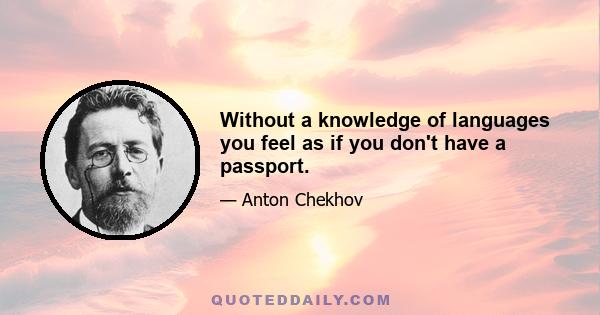 Without a knowledge of languages you feel as if you don't have a passport.

— Anton Chekhov

QUOTEDDAILY.COM